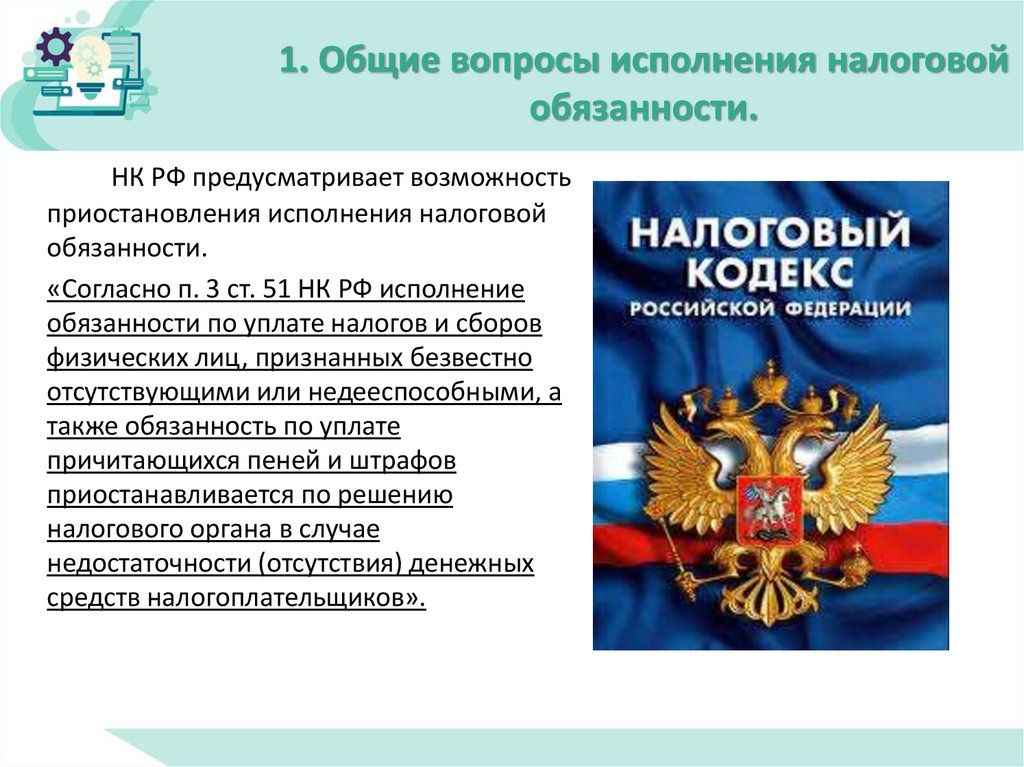 1. Общие вопросы исполнения налоговой обязанности.

НК РФ предусматривает возможность приостановления исполнения налоговой обязанности.

«Согласно п. 3 ст. 51 НК РФ исполнение обязанности по уплате налогов и сборов физических лиц, признанных безвестно отсутствующими или недееспособными, а также обязанность по уплате причитающихся пеней и штрафов приостанавливается по решению налогового органа в случае недостаточности (отсутствия) денежных средств налогоплательщиков».

НАЛОГОВЫЙ КОДЕКС РОССИЙСКОЙ ФЕДЕРАЦИИ